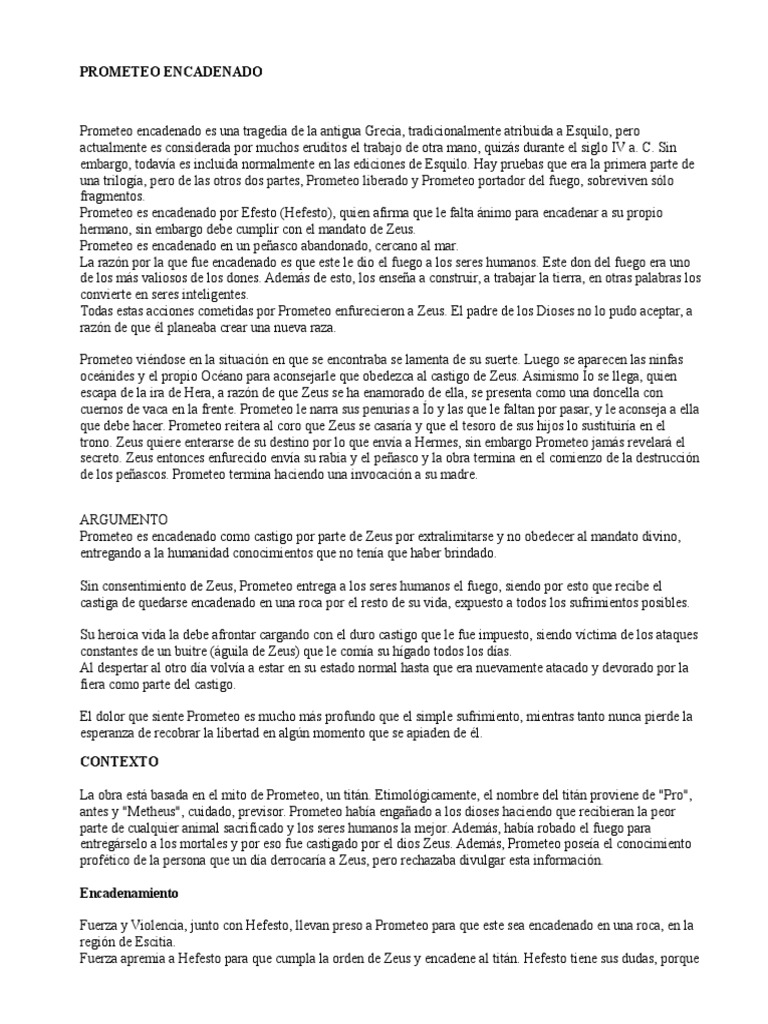 PROMETEO ENCADENADO

Prometeo encadenado es una tragedia de la antigua Grecia, tradicionalmente atribuida a Esquilo, pero actualmente es considerada por muchos eruditos el trabajo de otra mano, quizás durante el siglo IV a. C. Sin embargo, todavía es incluida normalmente en las ediciones de Esquilo. Hay pruebas que era la primera parte de una trilogía, pero de las otros dos partes, Prometeo liberado y Prometeo portador del fuego, sobreviven sólo fragmentos.
Prometeo es encadenado por Efesto (Hefesto), quien afirma que le falta ánimo para encadenar a su propio hermano, sin embargo debe cumplir con el mandato de Zeus.
Prometeo es encadenado en un peñasco abandonado, cercano al mar.
La razón por la que fue encadenado es que este le dio el fuego a los seres humanos. Este don del fuego era uno de los más valiosos de los dones. Además de esto, los enseña a construir, a trabajar la tierra, en otras palabras los convierte en seres inteligentes.
Todas estas acciones cometidas por Prometeo enfurecieron a Zeus. El padre de los Dioses no lo pudo aceptar, a razón de que él planeaba crear una nueva raza.

Prometeo viéndose en la situación en que se encontraba se lamenta de su suerte. Luego se aparecen las ninfas oceánides y el propio Océano para aconsejarle que obedezca al castigo de Zeus. Asimismo Ío se llega, quien escapa de la ira de Hera, a razón de que Zeus se ha enamorado de ella, se presenta como una doncella con cuernos de vaca en la frente. Prometeo le narra sus penurias a Ío y las que le faltan por pasar, y le aconseja a ella que debe hacer. Prometeo reitera al coro que Zeus se casaría y que el tesoro de sus hijos lo sustituiría en el trono. Zeus quiere enterarse de su destino por lo que envía a Hermes, sin embargo Prometeo jamás revelará el secreto. Zeus entonces enfurecido envía su rabia y el peñasco y la obra termina en el comienzo de la destrucción de los peñascos. Prometeo termina haciendo una invocación a su madre.

ARGUMENTO
Prometeo es encadenado como castigo por parte de Zeus por extralimitarse y no obedecer al mandato divino, entregando a la humanidad conocimientos que no tenía que haber brindado.

Sin consentimiento de Zeus, Prometeo entrega a los seres humanos el fuego, siendo por esto que recibe el castiga de quedarse encadenado en una roca por el resto de su vida, expuesto a todos los sufrimientos posibles.

Su heroica vida la debe afrontar cargando con el duro castigo que le fue impuesto, siendo víctima de los ataques constantes de un buitre (águila de Zeus) que le comía su hígado todos los días.
Al despertar al otro día volvía a estar en su estado normal hasta que era nuevamente atacado y devorado por la fiera como parte del castigo.

El dolor que siente Prometeo es mucho más profundo que el simple sufrimiento, mientras tanto nunca pierde la esperanza de recobrar la libertad en algún momento que se apiaden de él.

CONTEXTO

La obra está basada en el mito de Prometeo, un titán. Etimológicamente, el nombre del titán proviene de "Pro", antes y "Metheus", cuidado, previsor. Prometeo había engañado a los dioses haciendo que recibieran la peor parte de cualquier animal sacrificado y los seres humanos la mejor. Además, había robado el fuego para entregárselo a los mortales y por eso fue castigado por el dios Zeus. Además, Prometeo poseía el conocimiento profético de la persona que un día derrocaría a Zeus, pero rechazaba divulgar esta información.

Encadenamiento

Fuerza y Violencia, junto con Hefesto, llevan preso a Prometeo para que este sea encadenado en una roca, en la región de Escitia.
Fuerza apremia a Hefesto para que cumpla la orden de Zeus y encadene al titán. Hefesto tiene sus dudas, porque